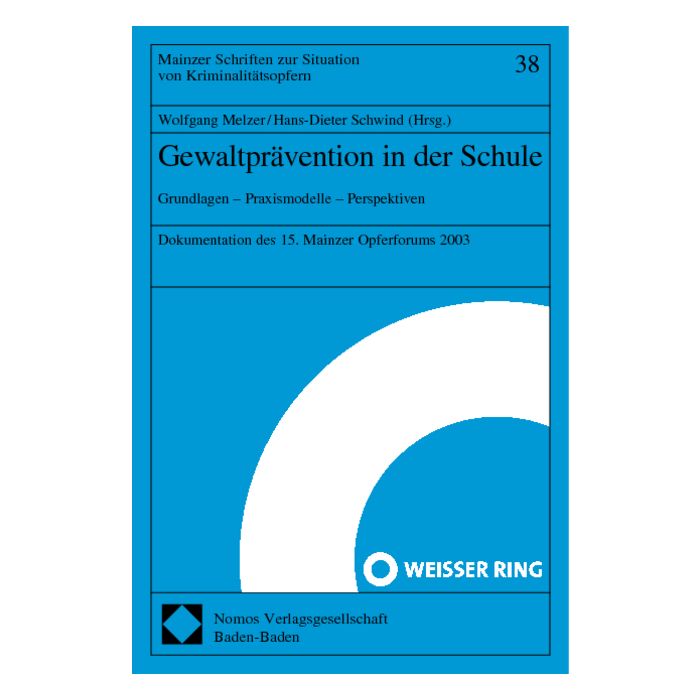 Mainzer Schriften zur Situation von Kriminalitätsopfern

38

Wolfgang Melzer/Hans-Dieter Schwind (Hrsg.)

Gewaltprävention in der Schule

Grundlagen – Praxismodelle – Perspektiven

Dokumentation des 15. Mainzer Opferforums 2003

WEISSER RING

Nomos Verlagsgesellschaft
Baden-Baden